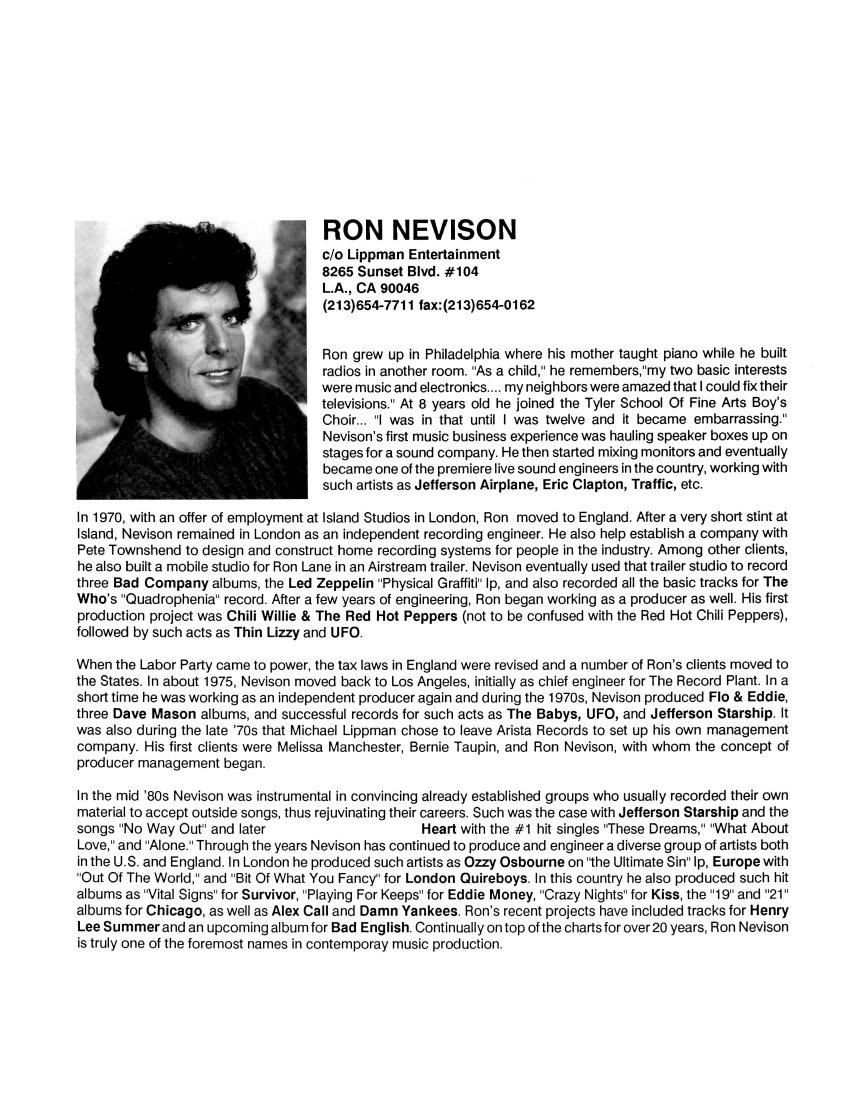 RON NEVISON
c/o Lippman Entertainment
8265 Sunset Blvd. #104
L.A., CA 90046
(213)654-7711 fax:(213)654-0162

Ron grew up in Philadelphia where his mother taught piano while he built radios in another room. "As a child," he remembers,"my two basic interests were music and electronics.... my neighbors were amazed that I could fix their televisions." At 8 years old he joined the Tyler School Of Fine Arts Boy's Choir... "I was in that until I was twelve and it became embarrassing." Nevison's first music business experience was hauling speaker boxes up on stages for a sound company. He then started mixing monitors and eventually became one of the premiere live sound engineers in the country, working with such artists as Jefferson Airplane, Eric Clapton, Traffic, etc.

In 1970, with an offer of employment at Island Studios in London, Ron moved to England. After a very short stint at Island, Nevison remained in London as an independent recording engineer. He also help establish a company with Pete Townshend to design and construct home recording systems for people in the industry. Among other clients, he also built a mobile studio for Ron Lane in an Airstream trailer. Nevison eventually used that trailer studio to record three Bad Company albums, the Led Zeppelin "Physical Graffiti" lp, and also recorded all the basic tracks for The Who's "Quadrophenia" record. After a few years of engineering, Ron began working as a producer as well. His first production project was Chili Willie & The Red Hot Peppers (not to be confused with the Red Hot Chili Peppers), followed by such acts as Thin Lizzy and UFO.

When the Labor Party came to power, the tax laws in England were revised and a number of Ron's clients moved to the States. In about 1975, Nevison moved back to Los Angeles, initially as chief engineer for The Record Plant. In a short time he was working as an independent producer again and during the 1970s, Nevison produced Flo & Eddie, three Dave Mason albums, and successful records for such acts as The Babys, UFO, and Jefferson Starship. It was also during the late '70s that Michael Lippman chose to leave Arista Records to set up his own management company. His first clients were Melissa Manchester, Bernie Taupin, and Ron Nevison, with whom the concept of producer management began.

In the mid '80s Nevison was instrumental in convincing already established groups who usually recorded their own material to accept outside songs, thus rejuvinating their careers. Such was the case with Jefferson Starship and the songs "No Way Out" and later Heart with the #1 hit singles "These Dreams," "What About Love," and "Alone." Through the years Nevison has continued to produce and engineer a diverse group of artists both in the U.S. and England. In London he produced such artists as Ozzy Osbourne on "the Ultimate Sin" lp, Europe with "Out Of The World," and "Bit Of What You Fancy" for London Quireboys. In this country he also produced such hit albums as "Vital Signs" for Survivor, "Playing For Keeps" for Eddie Money, "Crazy Nights" for Kiss, the "19" and "21" albums for Chicago, as well as Alex Call and Damn Yankees. Ron's recent projects have included tracks for Henry Lee Summer and an upcoming album for Bad English. Continually on top of the charts for over 20 years, Ron Nevison is truly one of the foremost names in contemporay music production.